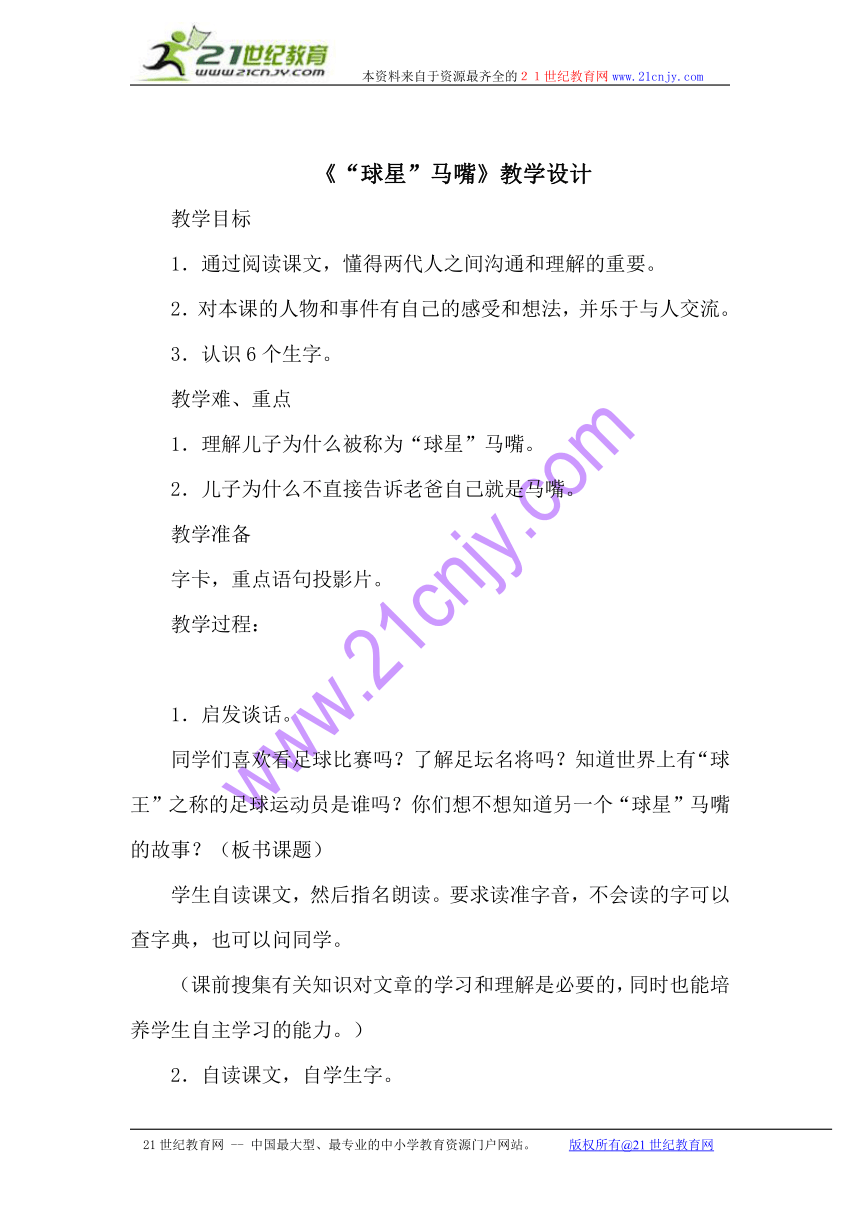 21世纪教育
www.21cnjy.com
本资料来自于资源最齐全的２１世纪教育网www.21cnjy.com

《“球星”马嘴》教学设计

教学目标

1．通过阅读课文，懂得两代人之间沟通和理解的重要。

2．对本课的人物和事件有自己的感受和想法，并乐于与人交流。

3．认识6个生字。

教学难、重点

1．理解儿子为什么被称为“球星”马嘴。

2．儿子为什么不直接告诉老爸自己就是马嘴。

教学准备

字卡，重点语句投影片。

教学过程：

1．启发谈话。

同学们喜欢看足球比赛吗？了解足坛名将吗？知道世界上有“球王”之称的足球运动员是谁吗？你们想不想知道另一个“球星”马嘴的故事？（板书课题）

学生自读课文，然后指名朗读。要求读准字音，不会读的字可以查字典，也可以问同学。

（课前搜集有关知识对文章的学习和理解是必要的，同时也能培养学生自主学习的能力。）

2．自读课文，自学生字。

www.21cnjy.com

21世纪教育网 -- 中国最大型、最专业的中小学教育资源门户网站。 版权所有@21世纪教育网